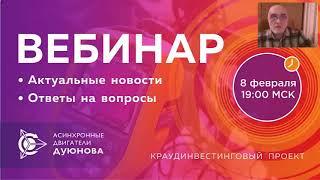 ВЕБИНАР

• Актуальные новости
• Ответы на вопросы

8 февраля
19:00 МСК

АСИНХРОННЫЕ ДВИГАТЕЛИ ДУЮНОВА

КРАУДИНВЕСТИНГОВЫЙ ПРОЕКТ